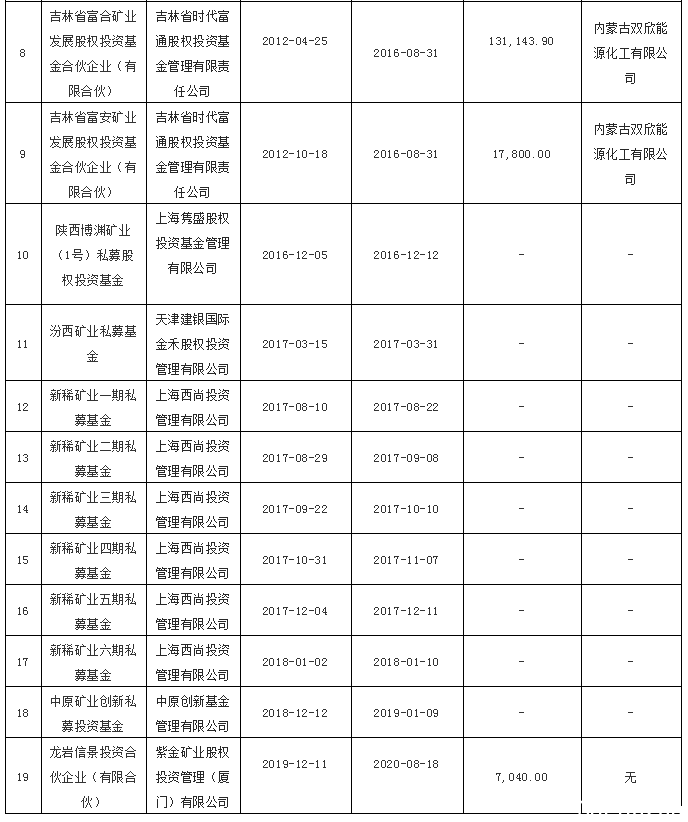 | | | | | | | |
|---|---|---|---|---|---|---|
| 8 | 吉林省富合矿业发展股权投资基金合伙企业（有限合伙） | 吉林省时代富通股权投资基金管理有限责任公司 | 2012-04-25 | 2016-08-31 | 131,143.90 | 内蒙古双欣能源化工有限公司 |
| 9 | 吉林省富安矿业发展股权投资基金合伙企业（有限合伙） | 吉林省时代富通股权投资基金管理有限责任公司 | 2012-10-18 | 2016-08-31 | 17,800.00 | 内蒙古双欣能源化工有限公司 |
| 10 | 陕西博渊矿业（1号）私募股权投资基金 | 上海隽盛股权投资基金管理有限公司 | 2016-12-05 | 2016-12-12 | - | - |
| 11 | 汾西矿业私募基金 | 天津建银国际金禾股权投资管理有限公司 | 2017-03-15 | 2017-03-31 | - | - |
| 12 | 新稀矿业一期私募基金 | 上海西尚投资管理有限公司 | 2017-08-10 | 2017-08-22 | - | - |
| 13 | 新稀矿业二期私募基金 | 上海西尚投资管理有限公司 | 2017-08-29 | 2017-09-08 | - | - |
| 14 | 新稀矿业三期私募基金 | 上海西尚投资管理有限公司 | 2017-09-22 | 2017-10-10 | - | - |
| 15 | 新稀矿业四期私募基金 | 上海西尚投资管理有限公司 | 2017-10-31 | 2017-11-07 | - | - |
| 16 | 新稀矿业五期私募基金 | 上海西尚投资管理有限公司 | 2017-12-04 | 2017-12-11 | - | - |
| 17 | 新稀矿业六期私募基金 | 上海西尚投资管理有限公司 | 2018-01-02 | 2018-01-10 | - | - |
| 18 | 中原矿业创新私募投资基金 | 中原创新基金管理有限公司 | 2018-12-12 | 2019-01-09 | - | - |
| 19 | 龙岩信景投资合伙企业（有限合伙） | 紫金矿业股权投资管理（厦门）有限公司 | 2019-12-11 | 2020-08-18 | 7,040.00 | 无 |